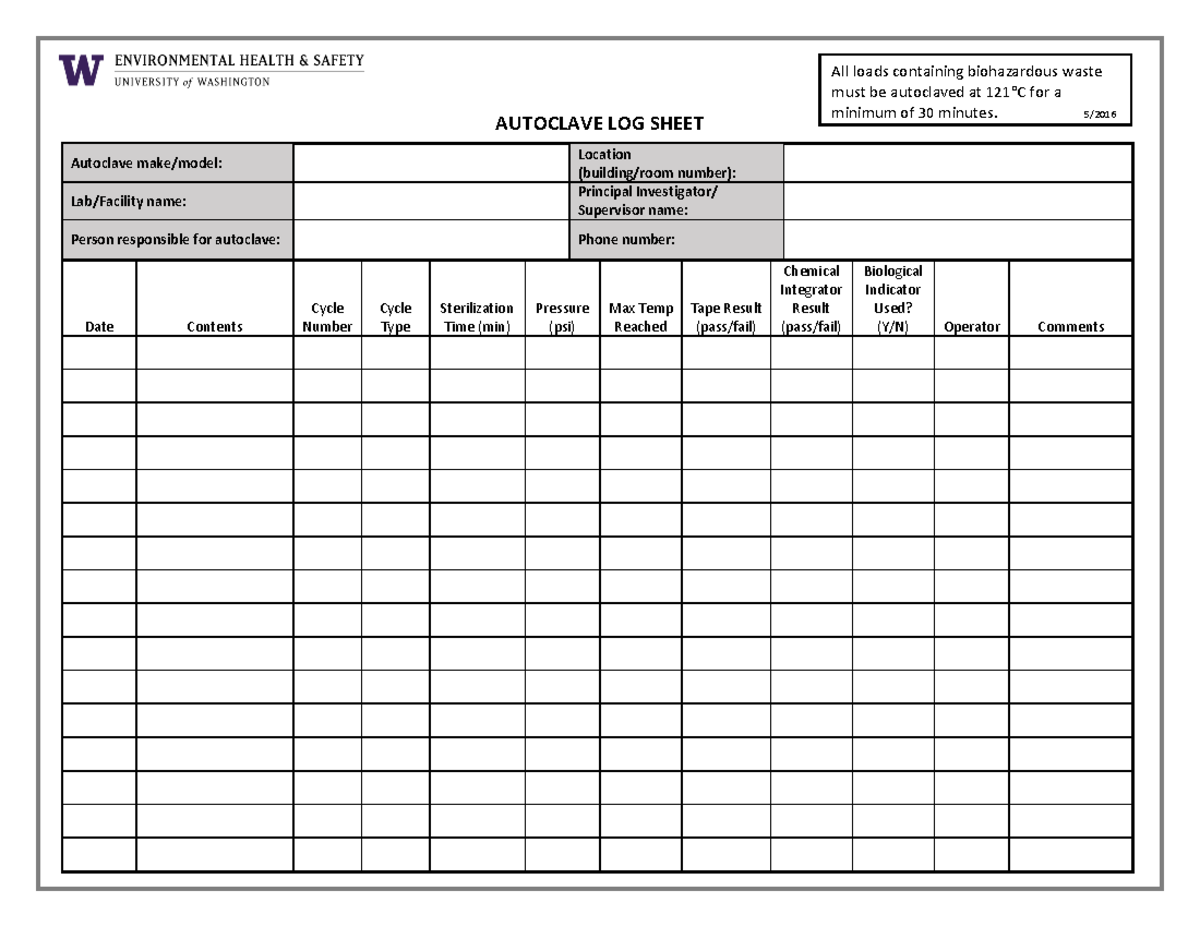 W ENVIRONMENTAL HEALTH & SAFETY
UNIVERSITY of WASHINGTON

All loads containing biohazardous waste must be autoclaved at 121°C for a minimum of 30 minutes. 5/2016

AUTOCLAVE LOG SHEET

| Autoclave make/model: | | Location (building/room number): | |
|---|---|---|---|
| Lab/Facility name: | | Principal Investigator/ Supervisor name: | |
| Person responsible for autoclave: | | Phone number: | |

| Date | Contents | Cycle Number | Cycle Type | Sterilization Time (min) | Pressure (psi) | Max Temp Reached | Tape Result (pass/fail) | Chemical Integrator Result (pass/fail) | Biological Indicator Used? (Y/N) | Operator | Comments |
|---|---|---|---|---|---|---|---|---|---|---|---|
| | | | | | | | | | | | |
| | | | | | | | | | | | |
| | | | | | | | | | | | |
| | | | | | | | | | | | |
| | | | | | | | | | | | |
| | | | | | | | | | | | |
| | | | | | | | | | | | |
| | | | | | | | | | | | |
| | | | | | | | | | | | |
| | | | | | | | | | | | |
| | | | | | | | | | | | |
| | | | | | | | | | | | |
| | | | | | | | | | | | |
| | | | | | | | | | | | |
| | | | | | | | | | | | |
| | | | | | | | | | | | |